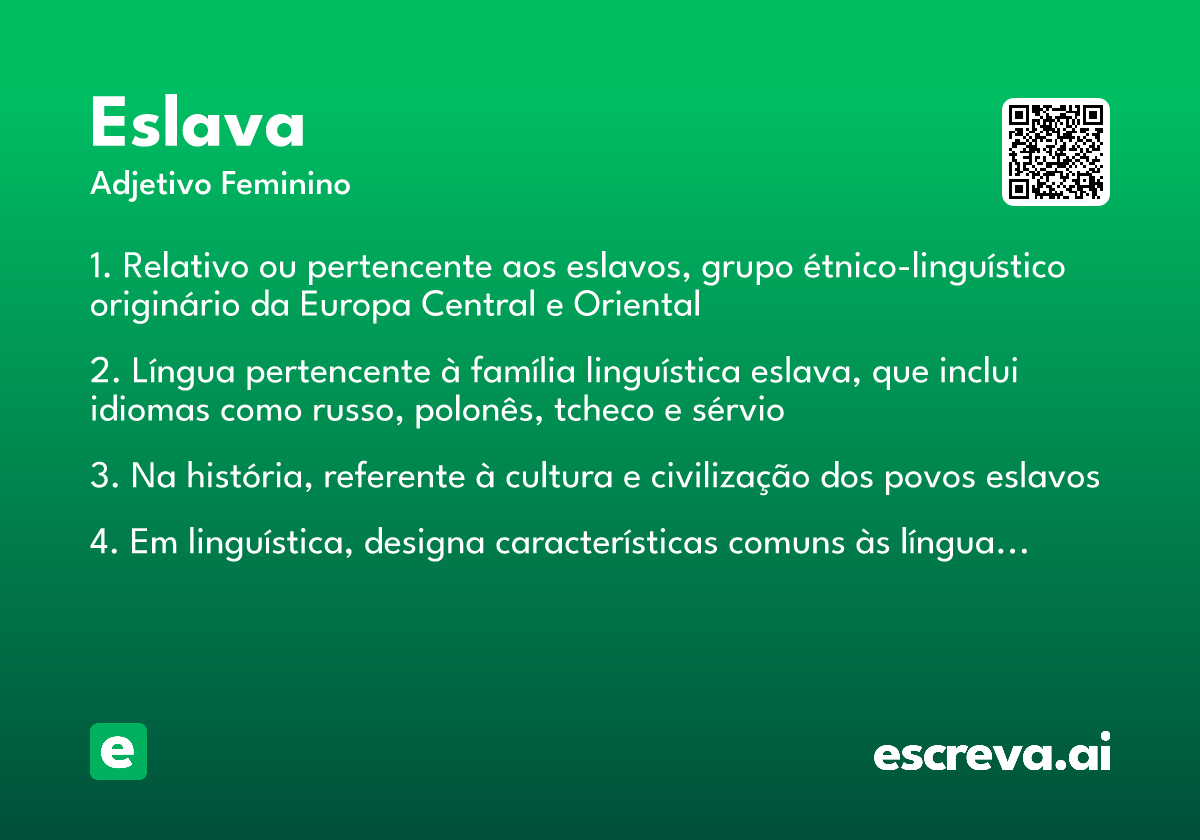 Eslava
Adjetivo Feminino

1. Relativo ou pertencente aos eslavos, grupo étnico-linguístico originário da Europa Central e Oriental

2. Língua pertencente à família linguística eslava, que inclui idiomas como russo, polonês, tcheco e sérvio

3. Na história, referente à cultura e civilização dos povos eslavos

4. Em linguística, designa características comuns às língua...

e

escreva.ai